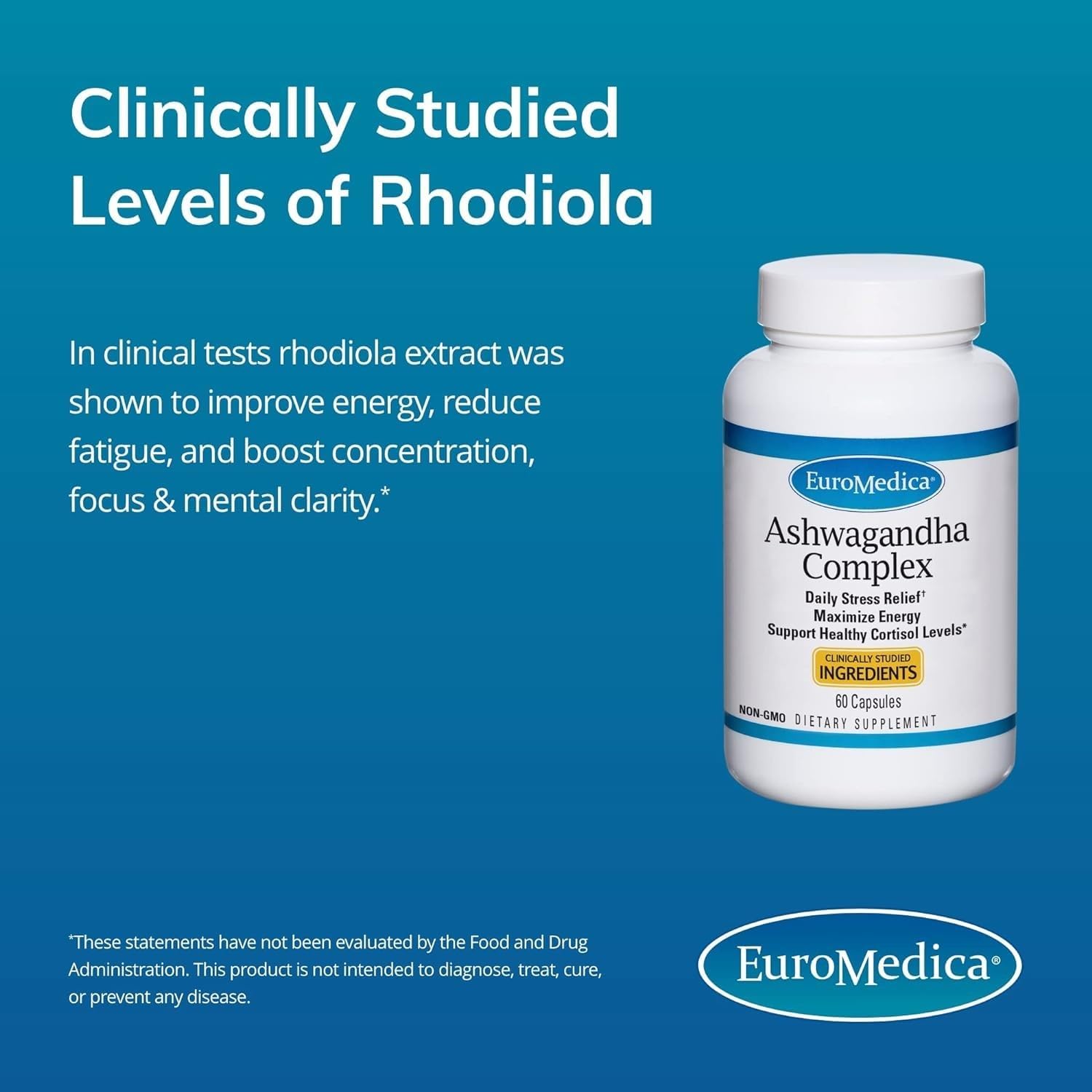 Clinically Studied Levels of Rhodiola

In clinical tests rhodiola extract was shown to improve energy, reduce fatigue, and boost concentration, focus & mental clarity.*

EuroMedica®

Ashwagandha Complex

Daily Stress Relief†
Maximize Energy
Support Healthy Cortisol Levels*

CLINICALLY STUDIED
INGREDIENTS

60 Capsules

NON-GMO DIETARY SUPPLEMENT

*These statements have not been evaluated by the Food and Drug Administration. This product is not intended to diagnose, treat, cure, or prevent any disease.

EuroMedica®